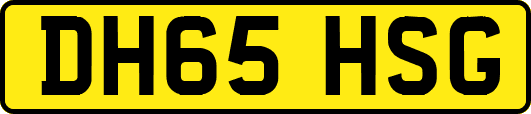 DH65 HSG